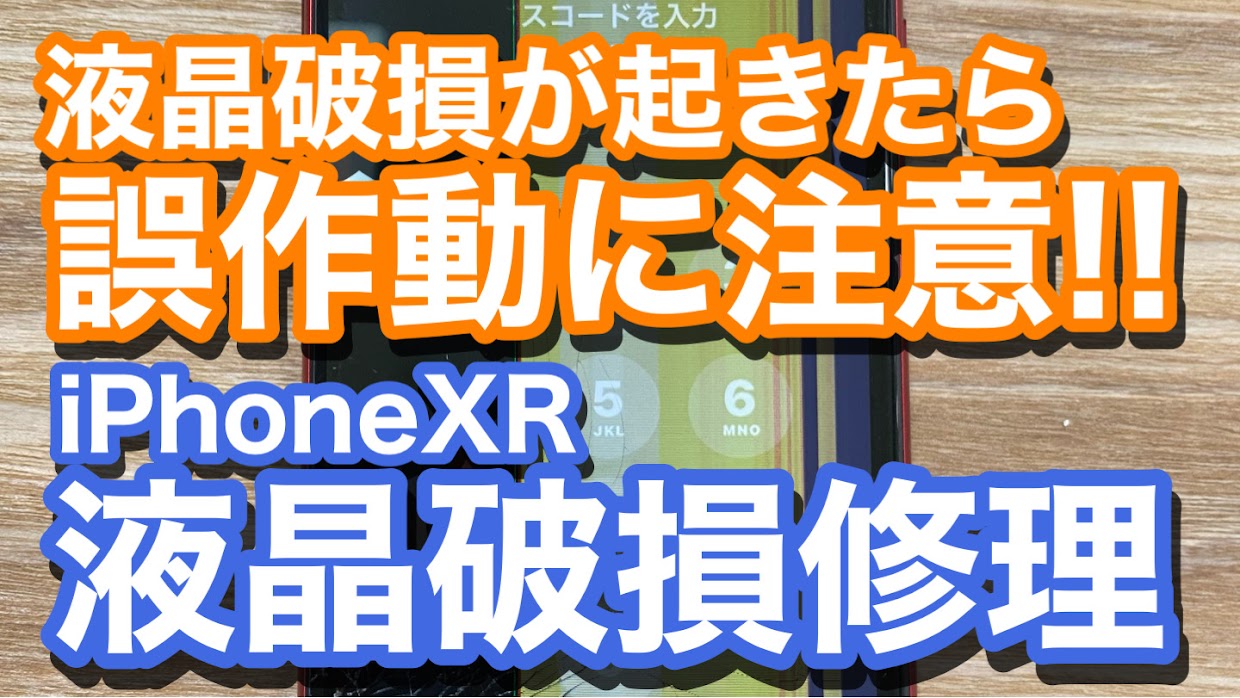 スコードを入力

液晶破損が起きたら
誤作動に注意!!

5
JKL

6
MNO

iPhoneXR
液晶破損修理